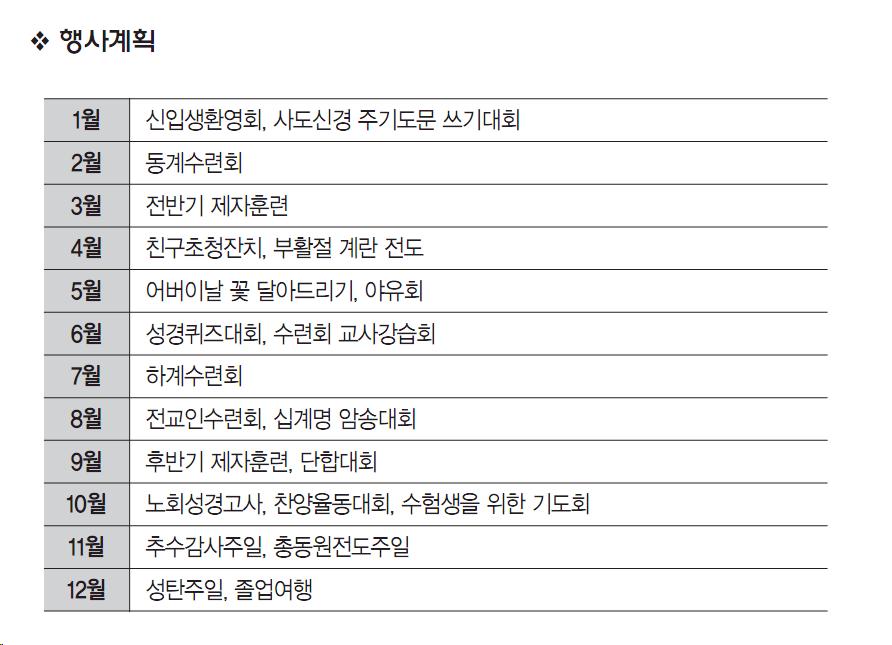 ❖ 행사계획

| 1월 | 신입생환영회, 사도신경 주기도문 쓰기대회 |
|---|---|
| 2월 | 동계수련회 |
| 3월 | 전반기 제자훈련 |
| 4월 | 친구초청잔치, 부활절 계란 전도 |
| 5월 | 어버이날 꽃 달아드리기, 야유회 |
| 6월 | 성경퀴즈대회, 수련회 교사강습회 |
| 7월 | 하계수련회 |
| 8월 | 전교인수련회, 십계명 암송대회 |
| 9월 | 후반기 제자훈련, 단합대회 |
| 10월 | 노회성경고사, 찬양율동대회, 수험생을 위한 기도회 |
| 11월 | 추수감사주일, 총동원전도주일 |
| 12월 | 성탄주일, 졸업여행 |